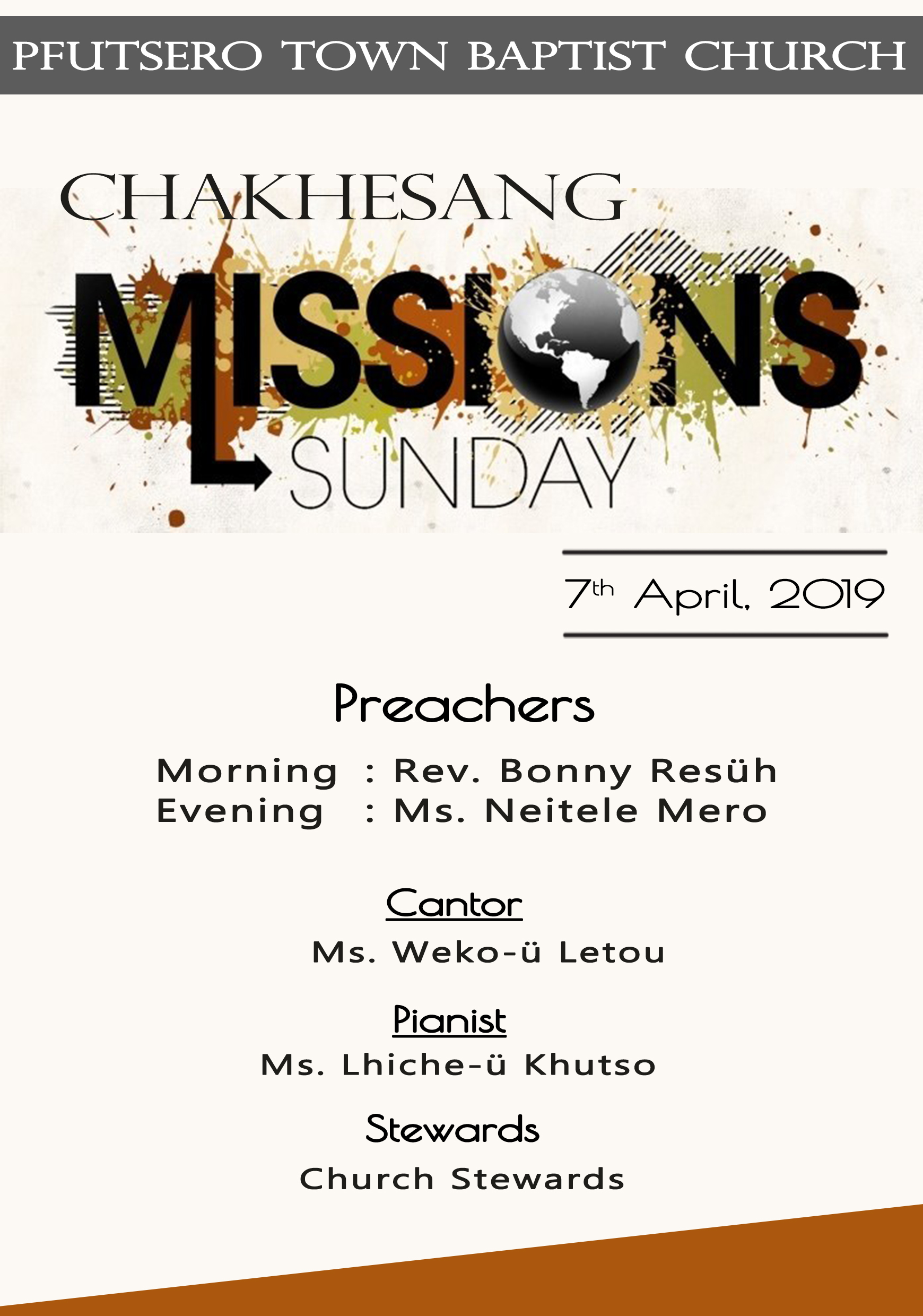 PFUTSERO TOWN BAPTIST CHURCH

CHAKHESANG

MISSIONS

SUNDAY

7th April, 2019

Preachers

Morning : Rev. Bonny Resüh
Evening : Ms. Neitele Mero

Cantor

Ms. Weko-ü Letou

Pianist

Ms. Lhiche-ü Khutso

Stewards

Church Stewards